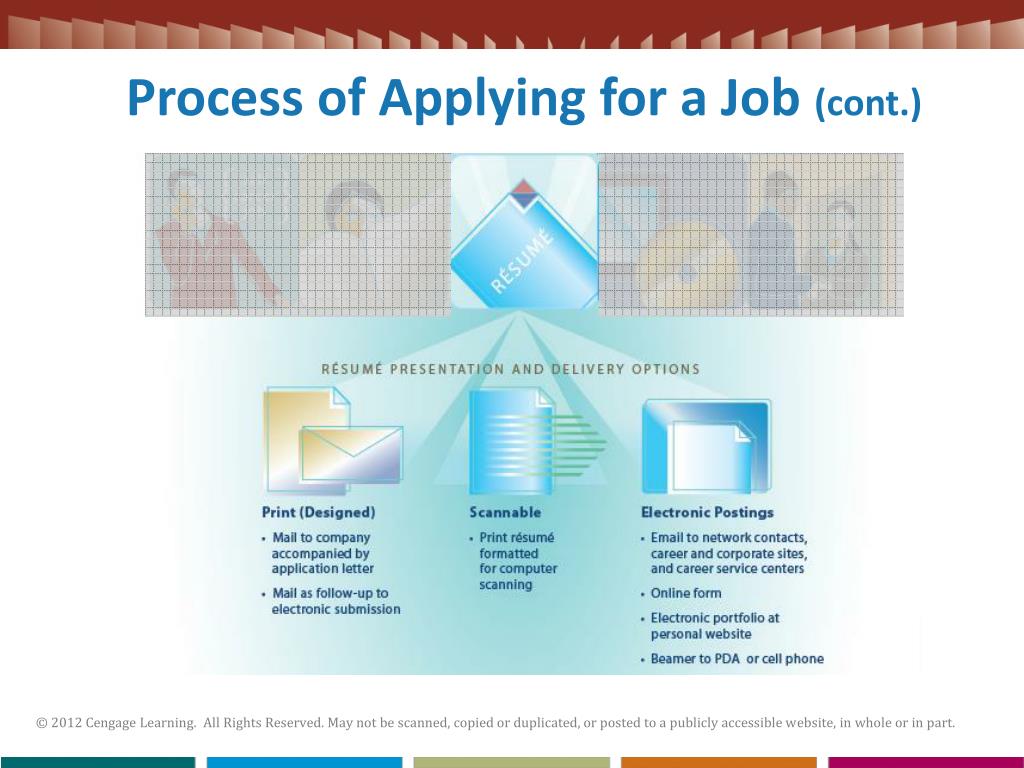 Process of Applying for a Job (cont.)

RÉSUMÉ

RÉSUMÉ PRESENTATION AND DELIVERY OPTIONS

Print (Designed)
• Mail to company accompanied by application letter
• Mail as follow-up to electronic submission

Scannable
• Print résumé formatted for computer scanning

Electronic Postings
• Email to network contacts, career and corporate sites, and career service centers
• Online form
• Electronic portfolio at personal website
• Beamer to PDA or cell phone

© 2012 Cengage Learning. All Rights Reserved. May not be scanned, copied or duplicated, or posted to a publicly accessible website, in whole or in part.